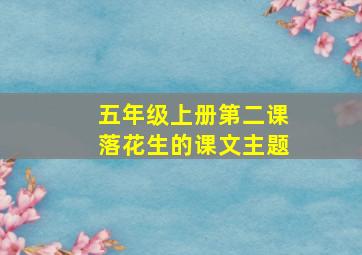 五年级上册第二课
落花生的课文主题